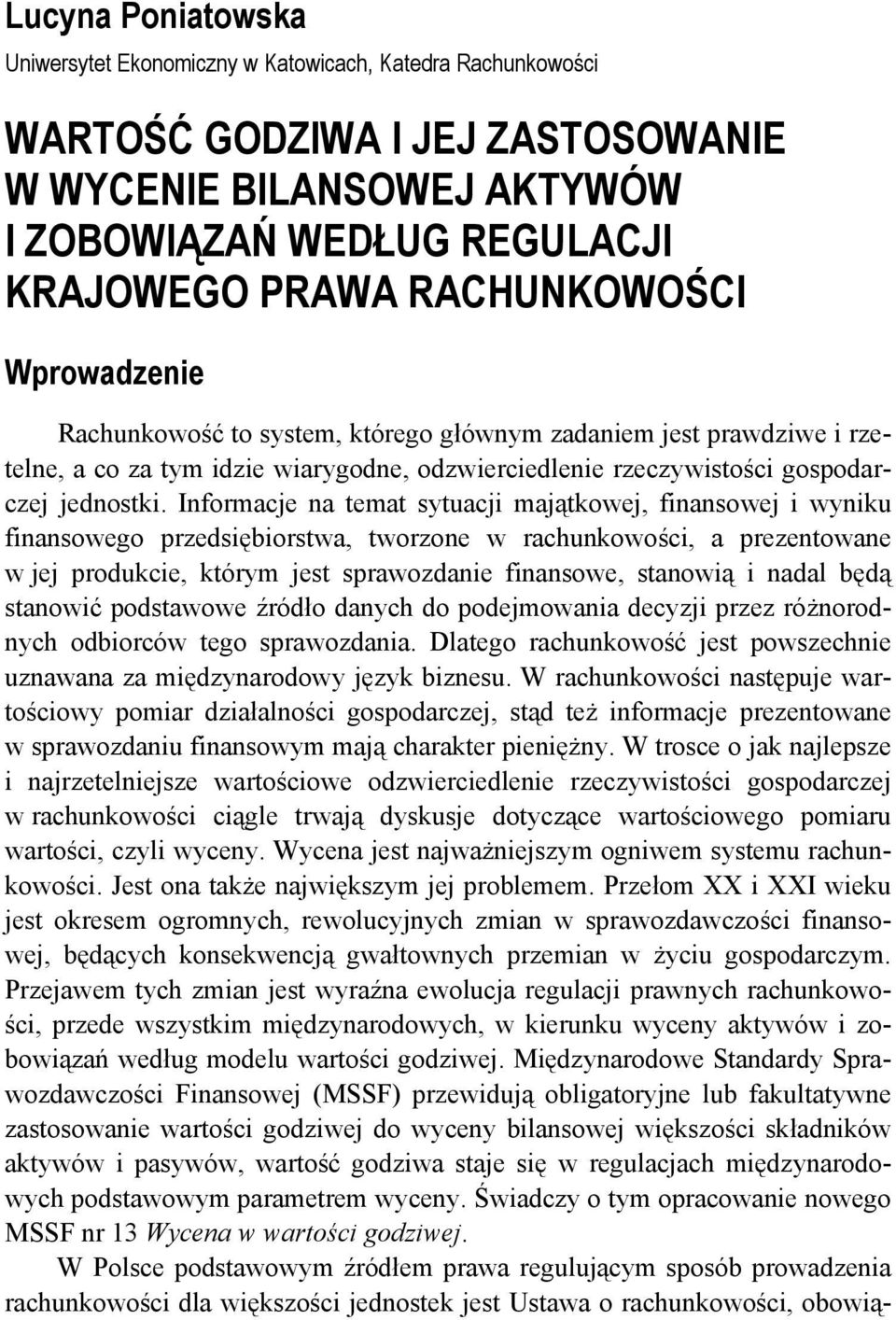 Lucyna Poniatowska
Uniwersytet Ekonomiczny w Katowicach, Katedra Rachunkowości

WARTOŚĆ GODZIWA I JEJ ZASTOSOWANIE W WYCENIE BILANSOWEJ AKTYWÓW I ZOBOWIĄZAŃ WEDŁUG REGULACJI KRAJOWEGO PRAWA RACHUNKOWOŚCI

Wprowadzenie

Rachunkowość to system, którego głównym zadaniem jest prawdziwe i rzetelne, a co za tym idzie wiarygodne, odzwierciedlenie rzeczywistości gospodarczej jednostki. Informacje na temat sytuacji majątkowej, finansowej i wyniku finansowego przedsiębiorstwa, tworzone w rachunkowości, a prezentowane w jej produkcie, którym jest sprawozdanie finansowe, stanowią i nadal będą stanowić podstawowe źródło danych do podejmowania decyzji przez różnorodnych odbiorców tego sprawozdania. Dlatego rachunkowość jest powszechnie uznawana za międzynarodowy język biznesu. W rachunkowości następuje wartościowy pomiar działalności gospodarczej, stąd też informacje prezentowane w sprawozdaniu finansowym mają charakter pieniężny. W trosce o jak najlepsze i najrzetelniejsze wartościowe odzwierciedlenie rzeczywistości gospodarczej w rachunkowości ciągle trwają dyskusje dotyczące wartościowego pomiaru wartości, czyli wyceny. Wycena jest najważniejszym ogniwem systemu rachunkowości. Jest ona także największym jej problemem. Przełom XX i XXI wieku jest okresem ogromnych, rewolucyjnych zmian w sprawozdawczości finansowej, będących konsekwencją gwałtownych przemian w życiu gospodarczym. Przejawem tych zmian jest wyraźna ewolucja regulacji prawnych rachunkowości, przede wszystkim międzynarodowych, w kierunku wyceny aktywów i zobowiązań według modelu wartości godziwej. Międzynarodowe Standardy Sprawozdawczości Finansowej (MSSF) przewidują obligatoryjne lub fakultatywne zastosowanie wartości godziwej do wyceny bilansowej większości składników aktywów i pasywów, wartość godziwa staje się w regulacjach międzynarodowych podstawowym parametrem wyceny. Świadczy o tym opracowanie nowego MSSF nr 13 Wycena w wartości godziwej.

W Polsce podstawowym źródłem prawa regulującym sposób prowadzenia rachunkowości dla większości jednostek jest Ustawa o rachunkowości, obowią-